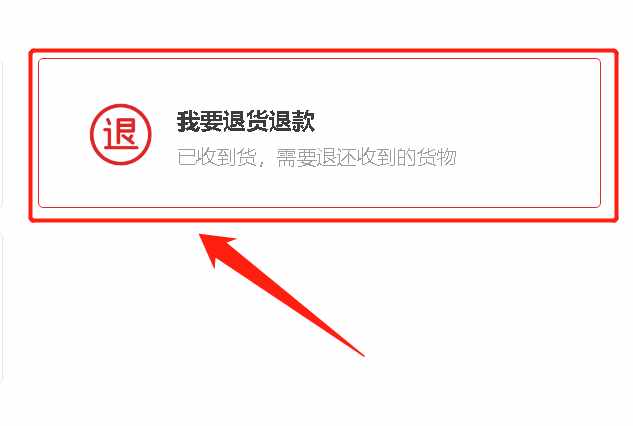 退

我要退货退款

已收到货，需要退还收到的货物